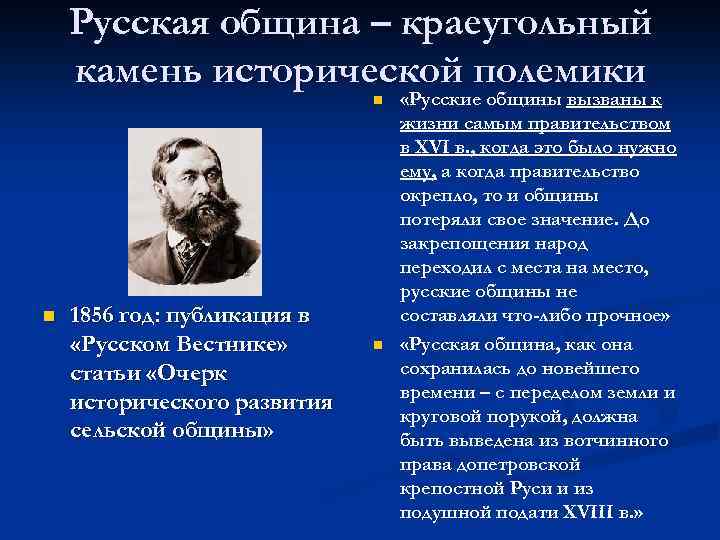 Русская община – краеугольный камень исторической полемики

1856 год: публикация в «Русском Вестнике» статьи «Очерк исторического развития сельской общины»

«Русские общины вызваны к жизни самым правительством в XVI в., когда это было нужно ему, а когда правительство окрепло, то и общины потеряли свое значение. До закрепощения народ переходил с места на место, русские общины не составляли что-либо прочное»

«Русская община, как она сохранилась до новейшего времени – с переделом земли и круговой порукой, должна быть выведена из вотчинного права допетровской крепостной Руси и из подушной подати XVIII в.»